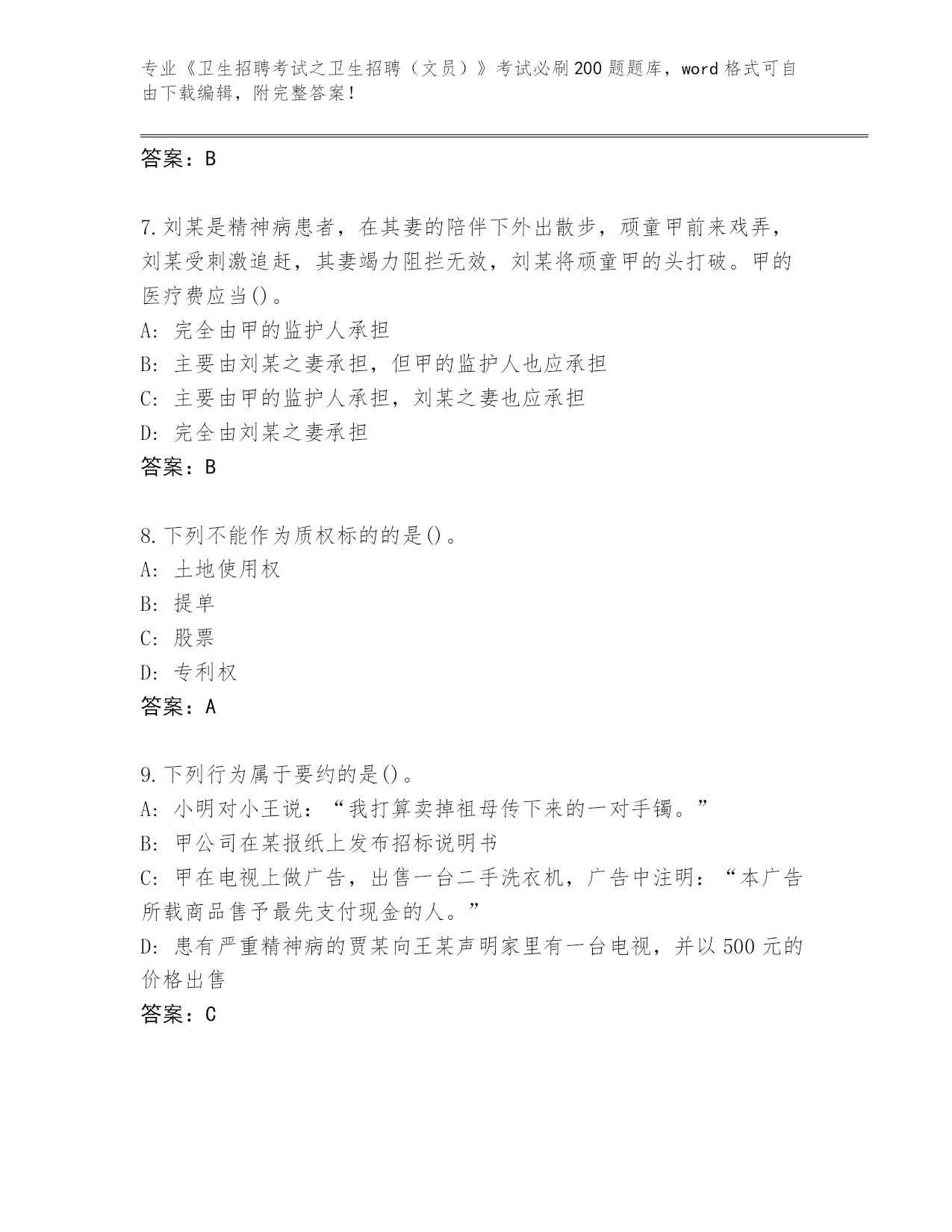 专业《卫生招聘考试之卫生招聘（文员）》考试必刷200题题库，word格式可自由下载编辑，附完整答案！

答案：B

7.刘某是精神病患者，在其妻的陪伴下外出散步，顽童甲前来戏弄，刘某受刺激追赶，其妻竭力阻拦无效，刘某将顽童甲的头打破。甲的医疗费应当()。
A: 完全由甲的监护人承担
B: 主要由刘某之妻承担，但甲的监护人也应承担
C: 主要由甲的监护人承担，刘某之妻也应承担
D: 完全由刘某之妻承担
答案：B

8.下列不能作为质权标的的是()。
A: 土地使用权
B: 提单
C: 股票
D: 专利权
答案：A

9.下列行为属于要约的是()。
A: 小明对小王说：“我打算卖掉祖母传下来的一对手镯。”
B: 甲公司在某报纸上发布招标说明书
C: 甲在电视上做广告，出售一台二手洗衣机，广告中注明：“本广告所载商品售予最先支付现金的人。”
D: 患有严重精神病的贾某向王某声明家里有一台电视，并以500元的价格出售
答案：C